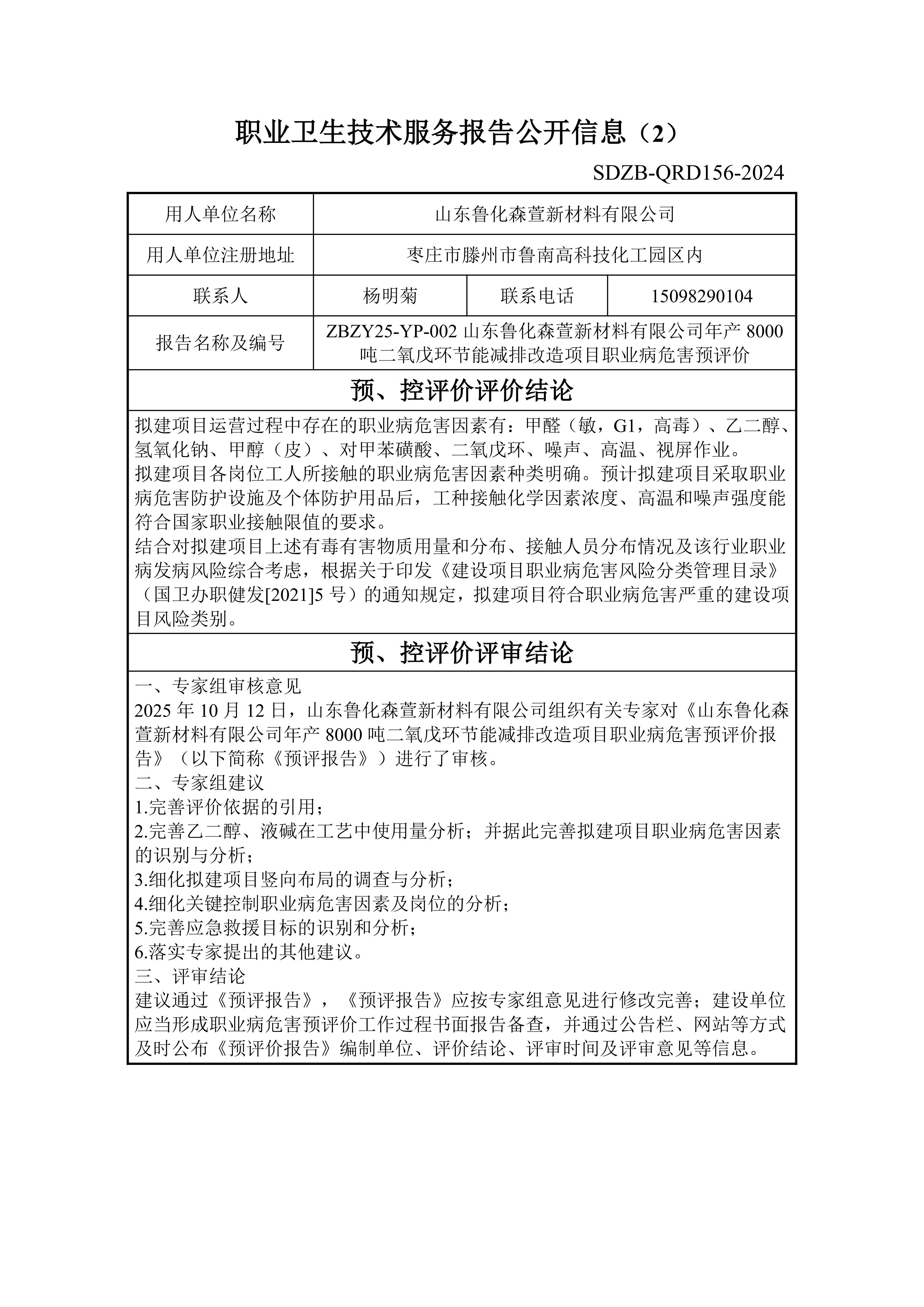 职业卫生技术服务报告公开信息（2）

SDZB-QRD156-2024

| 用人单位名称 | 山东鲁化森萱新材料有限公司 | | |
|---|---|---|---|
| 用人单位注册地址 | 枣庄市滕州市鲁南高科技化工园区内 | | |
| 联系人 | 杨明菊 | 联系电话 | 15098290104 |
| 报告名称及编号 | ZBZY25-YP-002 山东鲁化森萱新材料有限公司年产 8000 吨二氧戊环节能减排改造项目职业病危害预评价 | | |

预、控评价评价结论

拟建项目运营过程中存在的职业病危害因素有：甲醛（敏，G1，高毒）、乙二醇、氢氧化钠、甲醇（皮）、对甲苯磺酸、二氧戊环、噪声、高温、视屏作业。
拟建项目各岗位工人所接触的职业病危害因素种类明确。预计拟建项目采取职业病危害防护设施及个体防护用品后，工种接触化学因素浓度、高温和噪声强度能符合国家职业接触限值的要求。
结合对拟建项目上述有毒有害物质用量和分布、接触人员分布情况及该行业职业病发病风险综合考虑，根据关于印发《建设项目职业病危害风险分类管理目录》（国卫办职健发[2021]5 号）的通知规定，拟建项目符合职业病危害严重的建设项目风险类别。

预、控评价评审结论

一、专家组审核意见
2025 年 10 月 12 日，山东鲁化森萱新材料有限公司组织有关专家对《山东鲁化森萱新材料有限公司年产 8000 吨二氧戊环节能减排改造项目职业病危害预评价报告》（以下简称《预评报告》）进行了审核。
二、专家组建议
1.完善评价依据的引用；
2.完善乙二醇、液碱在工艺中使用量分析；并据此完善拟建项目职业病危害因素的识别与分析；
3.细化拟建项目竖向布局的调查与分析；
4.细化关键控制职业病危害因素及岗位的分析；
5.完善应急救援目标的识别和分析；
6.落实专家提出的其他建议。
三、评审结论
建议通过《预评报告》，《预评报告》应按专家组意见进行修改完善；建设单位应当形成职业病危害预评价工作过程书面报告备查，并通过公告栏、网站等方式及时公布《预评价报告》编制单位、评价结论、评审时间及评审意见等信息。